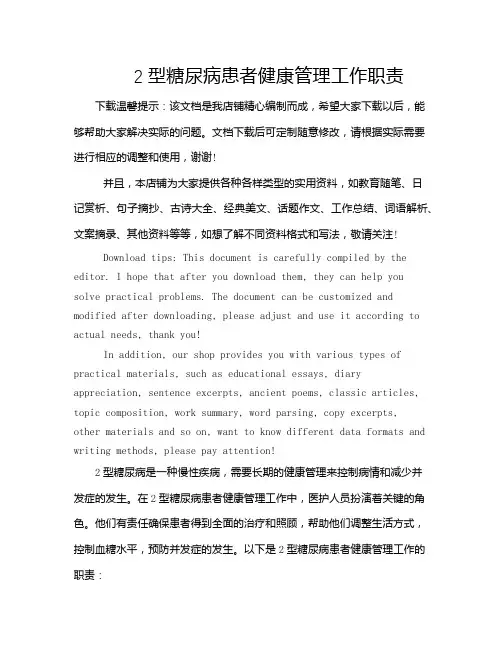 2 型糖尿病患者健康管理工作职责

下载温馨提示：该文档是我店铺精心编制而成，希望大家下载以后，能够帮助大家解决实际的问题。文档下载后可定制随意修改，请根据实际需要进行相应的调整和使用，谢谢!

并且，本店铺为大家提供各种各样类型的实用资料，如教育随笔、日记赏析、句子摘抄、古诗大全、经典美文、话题作文、工作总结、词语解析、文案摘录、其他资料等等，如想了解不同资料格式和写法，敬请关注!

Download tips: This document is carefully compiled by the editor. I hope that after you download them, they can help you solve practical problems. The document can be customized and modified after downloading, please adjust and use it according to actual needs, thank you!

In addition, our shop provides you with various types of practical materials, such as educational essays, diary appreciation, sentence excerpts, ancient poems, classic articles, topic composition, work summary, word parsing, copy excerpts, other materials and so on, want to know different data formats and writing methods, please pay attention!

2 型糖尿病是一种慢性疾病，需要长期的健康管理来控制病情和减少并发症的发生。在 2 型糖尿病患者健康管理工作中，医护人员扮演着关键的角色。他们有责任确保患者得到全面的治疗和照顾，帮助他们调整生活方式，控制血糖水平，预防并发症的发生。以下是 2 型糖尿病患者健康管理工作的职责：